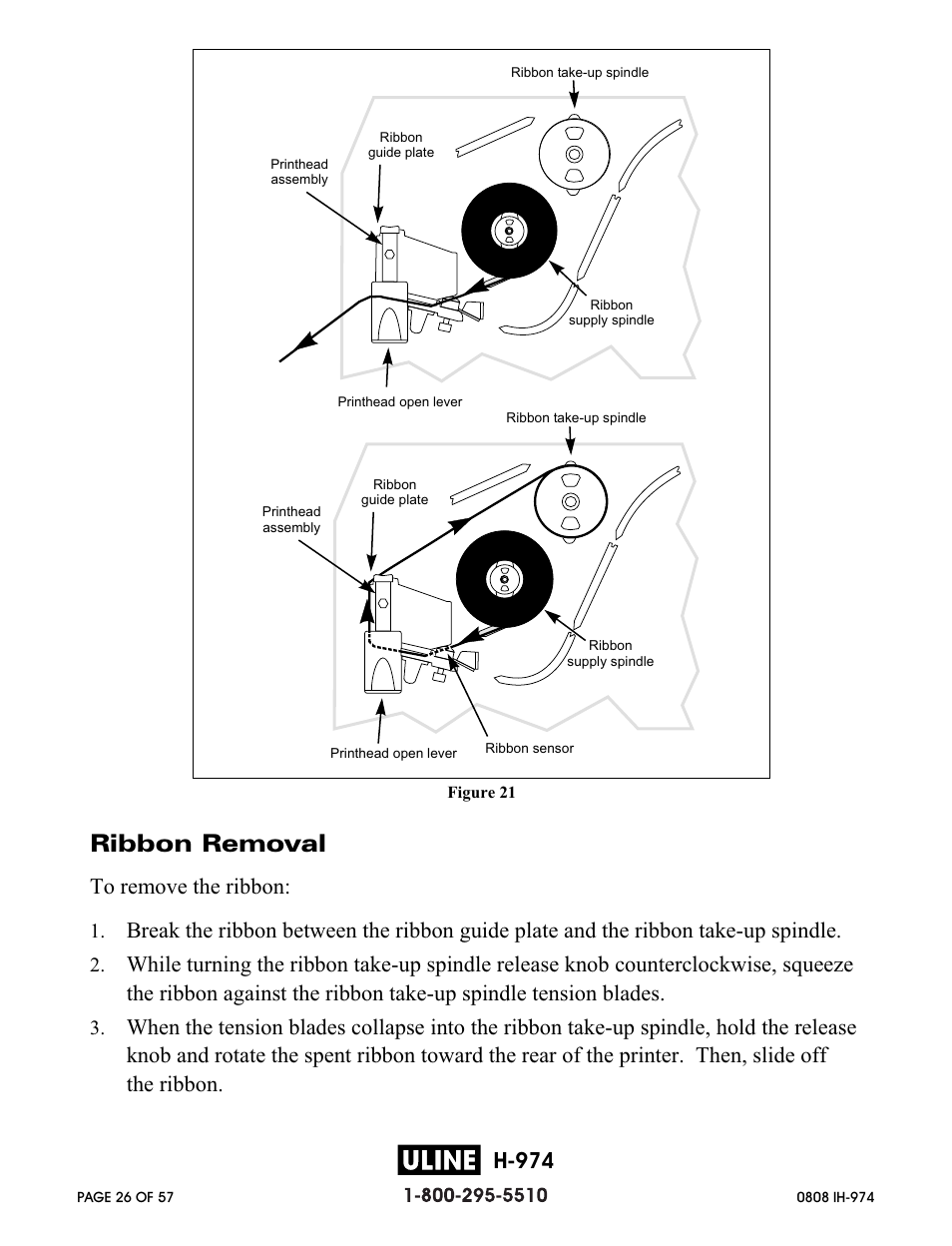 Ribbon take-up spindle

Ribbon guide plate

Printhead assembly

Ribbon supply spindle

Printhead open lever

Ribbon take-up spindle

Ribbon guide plate

Printhead assembly

Ribbon supply spindle

Printhead open lever

Ribbon sensor

Figure 21

Ribbon Removal

To remove the ribbon:

1. Break the ribbon between the ribbon guide plate and the ribbon take-up spindle.

2. While turning the ribbon take-up spindle release knob counterclockwise, squeeze the ribbon against the ribbon take-up spindle tension blades.

3. When the tension blades collapse into the ribbon take-up spindle, hold the release knob and rotate the spent ribbon toward the rear of the printer. Then, slide off the ribbon.

ULINE H-974

PAGE 26 OF 57

1-800-295-5510

0808 IH-974